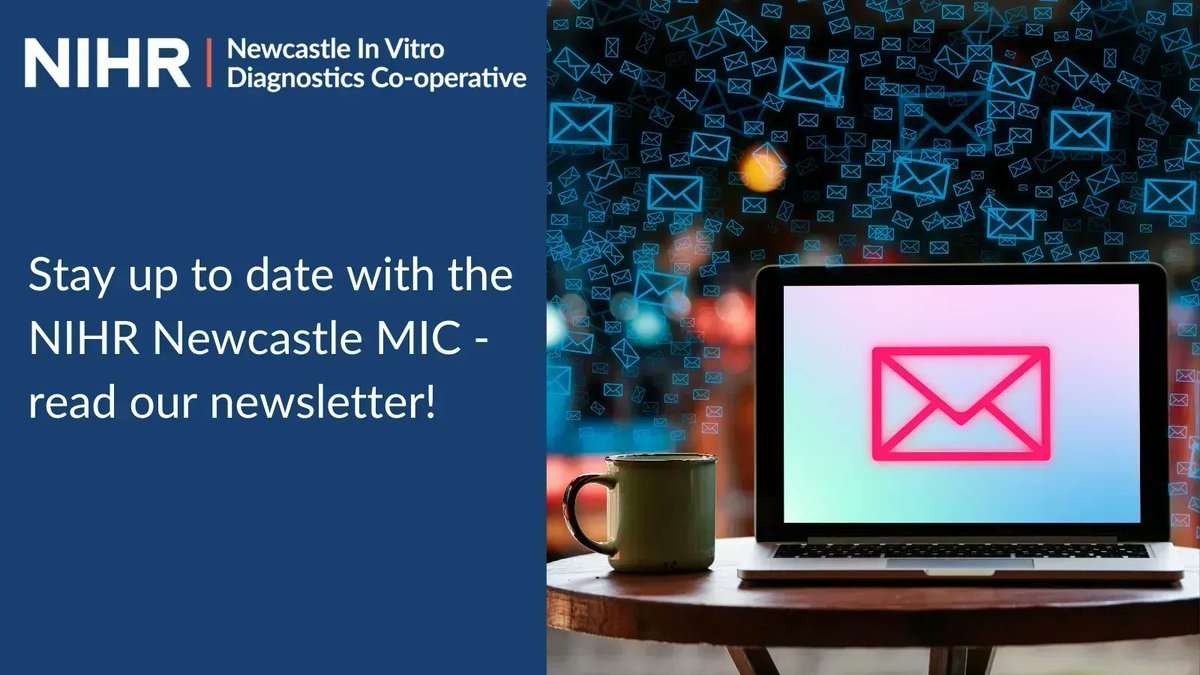 NIHR | Newcastle In Vitro Diagnostics Co-operative

Stay up to date with the NIHR Newcastle MIC - read our newsletter!